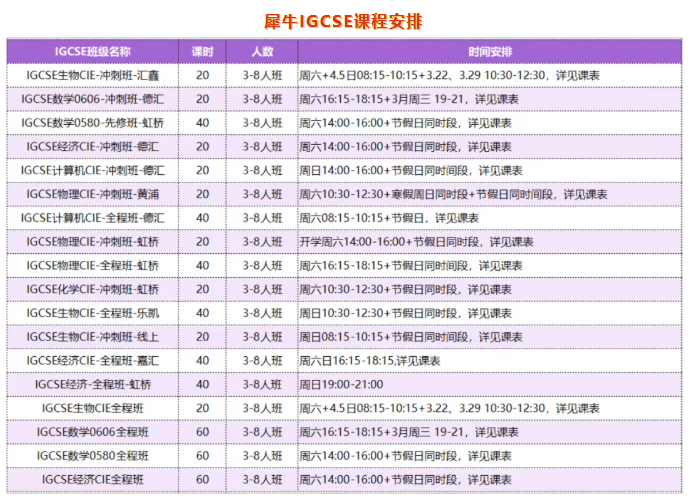 犀牛IGCSE课程安排

| IGCSE班级名称 | 课时 | 人数 | 时间安排 |
|---|---|---|---|
| IGCSE生物CIE-冲刺班-汇鑫 | 20 | 3-8人班 | 周六+4.5日08:15-10:15+3.22、3.29 10:30-12:30，详见课表 |
| IGCSE数学0606-冲刺班-德汇 | 20 | 3-8人班 | 周六16:15-18:15+3月周三 19-21，详见课表 |
| IGCSE数学0580-先修班-虹桥 | 40 | 3-8人班 | 周六14:00-16:00+节假日同时段，详见课表 |
| IGCSE经济CIE-冲刺班-德汇 | 20 | 3-8人班 | 周六14:00-16:00+节假日同时段，详见课表 |
| IGCSE计算机CIE-冲刺班-德汇 | 20 | 3-8人班 | 周日14:00-16:00+节假日同时间段，详见课表 |
| IGCSE物理CIE-冲刺班-黄浦 | 20 | 3-8人班 | 周六10:30-12:30+寒假周日同时段+节假日同时间段，详见课表 |
| IGCSE计算机CIE-全程班-德汇 | 40 | 3-8人班 | 周六08:15-10:15+节假日，详见课表 |
| IGCSE物理CIE-冲刺班-虹桥 | 20 | 3-8人班 | 开学周六14:00-16:00+节假日同时段，详见课表 |
| IGCSE物理CIE-全程班-虹桥 | 40 | 3-8人班 | 周六16:15-18:15+节假日同时间段，详见课表 |
| IGCSE化学CIE-冲刺班-虹桥 | 20 | 3-8人班 | 周六10:30-12:30+节假日同时段，详见课表 |
| IGCSE生物CIE-全程班-乐凯 | 40 | 3-8人班 | 周日10:30-12:30+节假日同时段，详见课表 |
| IGCSE生物CIE-冲刺班-线上 | 20 | 3-8人班 | 周日08:15-10:15+节假日同时间段，详见课表 |
| IGCSE经济CIE-全程班-嘉汇 | 40 | 3-8人班 | 周六日16:15-18:15,详见课表 |
| IGCSE经济-全程班-虹桥 | 40 | 3-8人班 | 周日19:00-21:00 |
| IGCSE生物CIE全程班 | 20 | 3-8人班 | 周六+4.5日08:15-10:15+3.22、3.29 10:30-12:30，详见课表 |
| IGCSE数学0606全程班 | 60 | 3-8人班 | 周六16:15-18:15+3月周三 19-21，详见课表 |
| IGCSE数学0580全程班 | 60 | 3-8人班 | 周六14:00-16:00+节假日同时段，详见课表 |
| IGCSE经济CIE全程班 | 60 | 3-8人班 | 周六14:00-16:00+节假日同时段，详见课表 |